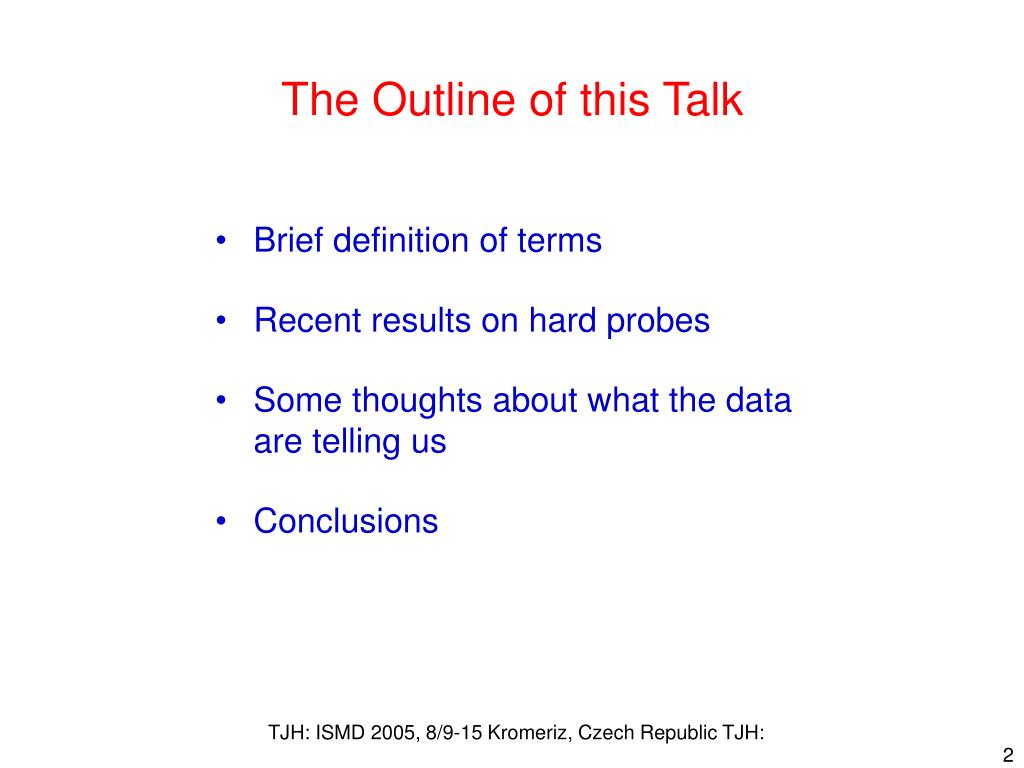 The Outline of this Talk

• Brief definition of terms

• Recent results on hard probes

• Some thoughts about what the data are telling us

• Conclusions

TJH: ISMD 2005, 8/9-15 Kromeriz, Czech Republic TJH:

2